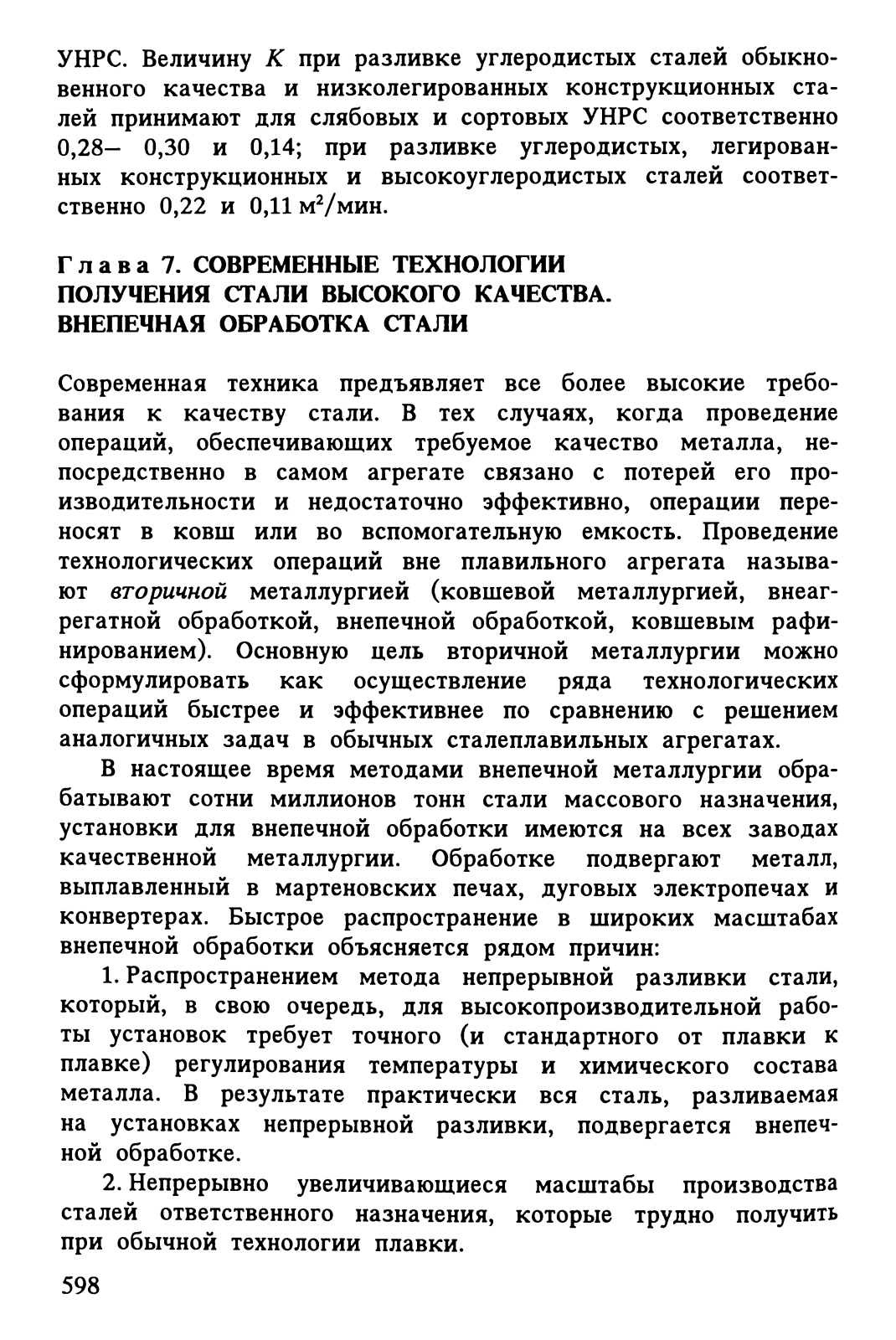 УНРС. Величину $K$ при разливке углеродистых сталей обыкновенного качества и низколегированных конструкционных сталей принимают для слябовых и сортовых УНРС соответственно 0,28– 0,30 и 0,14; при разливке углеродистых, легированных конструкционных и высокоуглеродистых сталей соответственно 0,22 и 0,11 м$^2$/мин.

Глава 7. СОВРЕМЕННЫЕ ТЕХНОЛОГИИ ПОЛУЧЕНИЯ СТАЛИ ВЫСОКОГО КАЧЕСТВА. ВНЕПЕЧНАЯ ОБРАБОТКА СТАЛИ

Современная техника предъявляет все более высокие требования к качеству стали. В тех случаях, когда проведение операций, обеспечивающих требуемое качество металла, непосредственно в самом агрегате связано с потерей его производительности и недостаточно эффективно, операции переносят в ковш или во вспомогательную емкость. Проведение технологических операций вне плавильного агрегата называют вторичной металлургией (ковшевой металлургией, внеагрегатной обработкой, внепечной обработкой, ковшевым рафинированием). Основную цель вторичной металлургии можно сформулировать как осуществление ряда технологических операций быстрее и эффективнее по сравнению с решением аналогичных задач в обычных сталеплавильных агрегатах.

В настоящее время методами внепечной металлургии обрабатывают сотни миллионов тонн стали массового назначения, установки для внепечной обработки имеются на всех заводах качественной металлургии. Обработке подвергают металл, выплавленный в мартеновских печах, дуговых электропечах и конвертерах. Быстрое распространение в широких масштабах внепечной обработки объясняется рядом причин:

1. Распространением метода непрерывной разливки стали, который, в свою очередь, для высокопроизводительной работы установок требует точного (и стандартного от плавки к плавке) регулирования температуры и химического состава металла. В результате практически вся сталь, разливаемая на установках непрерывной разливки, подвергается внепечной обработке.

2. Непрерывно увеличивающиеся масштабы производства сталей ответственного назначения, которые трудно получить при обычной технологии плавки.

598